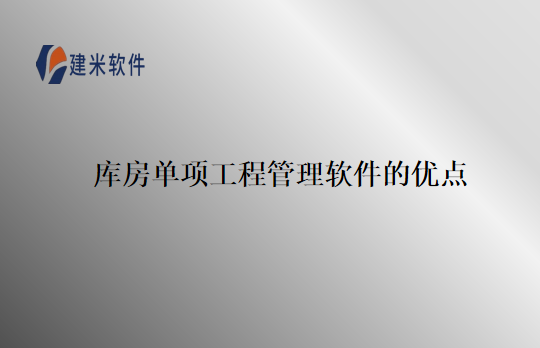 建米软件

库房单项工程管理软件的优点